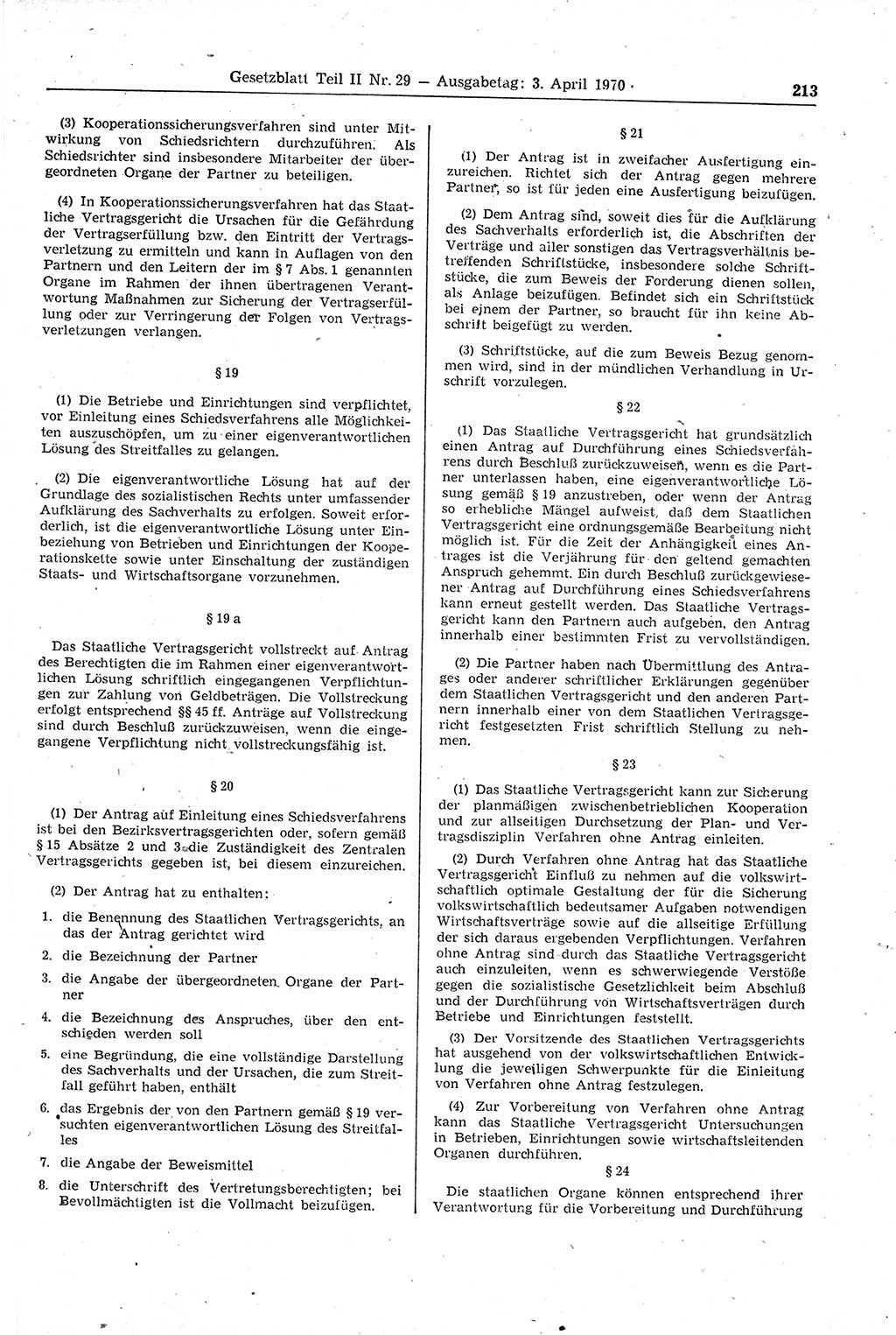 Gesetzblatt Teil II Nr. 29 — Ausgabetag: 3. April 1970 213

(3) Kooperationssicherungsverfahren sind unter Mitwirkung von Schiedsrichtern durchzuführen. Als Schiedsrichter sind insbesondere Mitarbeiter der übergeordneten Organe der Partner zu beteiligen.

(4) In Kooperationssicherungsverfahren hat das Staatliche Vertragsgericht die Ursachen für die Gefährdung der Vertragserfüllung bzw. den Eintritt der Vertragsverletzung zu ermitteln und kann in Auflagen von den Partnern und den Leitern der im § 7 Abs. 1 genannten Organe im Rahmen der ihnen übertragenen Verantwortung Maßnahmen zur Sicherung der Vertragserfüllung oder zur Verringerung der Folgen von Vertragsverletzungen verlangen.

§ 19

(1) Die Betriebe und Einrichtungen sind verpflichtet, vor Einleitung eines Schiedsverfahrens alle Möglichkeiten auszuschöpfen, um zu einer eigenverantwortlichen Lösung des Streitfalles zu gelangen.

(2) Die eigenverantwortliche Lösung hat auf der Grundlage des sozialistischen Rechts unter umfassender Aufklärung des Sachverhalts zu erfolgen. Soweit erforderlich, ist die eigenverantwortliche Lösung unter Einbeziehung von Betrieben und Einrichtungen der Kooperationskette sowie unter Einschaltung der zuständigen Staats- und Wirtschaftsorgane vorzunehmen.

§ 19 a

Das Staatliche Vertragsgericht vollstreckt auf Antrag des Berechtigten die im Rahmen einer eigenverantwortlichen Lösung schriftlich eingegangenen Verpflichtungen zur Zahlung von Geldbeträgen. Die Vollstreckung erfolgt entsprechend §§ 45 ff. Anträge auf Vollstreckung sind durch Beschluß zurückzuweisen, wenn die eingegangene Verpflichtung nicht vollstreckungsfähig ist.

§ 20

(1) Der Antrag auf Einleitung eines Schiedsverfahrens ist bei den Bezirksvertragsgerichten oder, sofern gemäß § 15 Absätze 2 und 3 die Zuständigkeit des Zentralen Vertragsgerichts gegeben ist, bei diesem einzureichen.

(2) Der Antrag hat zu enthalten:

1. die Benennung des Staatlichen Vertragsgerichts, an das der Antrag gerichtet wird
2. die Bezeichnung der Partner
3. die Angabe der übergeordneten Organe der Partner
4. die Bezeichnung des Anspruches, über den entschieden werden soll
5. eine Begründung, die eine vollständige Darstellung des Sachverhalts und der Ursachen, die zum Streitfall geführt haben, enthält
6. das Ergebnis der von den Partnern gemäß § 19 versuchten eigenverantwortlichen Lösung des Streitfalles
7. die Angabe der Beweismittel
8. die Unterschrift des Vertretungsberechtigten; bei Bevollmächtigten ist die Vollmacht beizufügen.

§ 21

(1) Der Antrag ist in zweifacher Ausfertigung einzureichen. Richtet sich der Antrag gegen mehrere Partner, so ist für jeden eine Ausfertigung beizufügen.

(2) Dem Antrag sind, soweit dies für die Aufklärung des Sachverhalts erforderlich ist, die Abschriften der Verträge und aller sonstigen das Vertragsverhältnis betreffenden Schriftstücke, insbesondere solche Schriftstücke, die zum Beweis der Forderung dienen sollen, als Anlage beizufügen. Befindet sich ein Schriftstück bei einem der Partner, so braucht für ihn keine Abschrift beigefügt zu werden.

(3) Schriftstücke, auf die zum Beweis Bezug genommen wird, sind in der mündlichen Verhandlung in Urschrift vorzulegen.

§ 22

(1) Das Staatliche Vertragsgericht hat grundsätzlich einen Antrag auf Durchführung eines Schiedsverfahrens durch Beschluß zurückzuweisen, wenn es die Partner unterlassen haben, eine eigenverantwortliche Lösung gemäß § 19 anzustreben, oder wenn der Antrag so erhebliche Mängel aufweist, daß dem Staatlichen Vertragsgericht eine ordnungsgemäße Bearbeitung nicht möglich ist. Für die Zeit der Anhängigkeit eines Antrages ist die Verjährung für den geltend gemachten Anspruch gehemmt. Ein durch Beschluß zurückgewiesener Antrag auf Durchführung eines Schiedsverfahrens kann erneut gestellt werden. Das Staatliche Vertragsgericht kann den Partnern auch aufgeben, den Antrag innerhalb einer bestimmten Frist zu vervollständigen.

(2) Die Partner haben nach Übermittlung des Antrages oder anderer schriftlicher Erklärungen gegenüber dem Staatlichen Vertragsgericht und den anderen Partnern innerhalb einer von dem Staatlichen Vertragsgericht festgesetzten Frist schriftlich Stellung zu nehmen.

§ 23

(1) Das Staatliche Vertragsgericht kann zur Sicherung der planmäßigen zwischenbetrieblichen Kooperation und zur allseitigen Durchsetzung der Plan- und Vertragsdisziplin Verfahren ohne Antrag einleiten.

(2) Durch Verfahren ohne Antrag hat das Staatliche Vertragsgericht Einfluß zu nehmen auf die volkswirtschaftlich optimale Gestaltung der für die Sicherung volkswirtschaftlich bedeutsamer Aufgaben notwendigen Wirtschaftsverträge sowie auf die allseitige Erfüllung der sich daraus ergebenden Verpflichtungen. Verfahren ohne Antrag sind durch das Staatliche Vertragsgericht auch einzuleiten, wenn es schwerwiegende Verstöße gegen die sozialistische Gesetzlichkeit beim Abschluß und der Durchführung von Wirtschaftsverträgen durch Betriebe und Einrichtungen feststellt.

(3) Der Vorsitzende des Staatlichen Vertragsgerichts hat ausgehend von der volkswirtschaftlichen Entwicklung die jeweiligen Schwerpunkte für die Einleitung von Verfahren ohne Antrag festzulegen.

(4) Zur Vorbereitung von Verfahren ohne Antrag kann das Staatliche Vertragsgericht Untersuchungen in Betrieben, Einrichtungen sowie wirtschaftsleitenden Organen durchführen.

§ 24

Die staatlichen Organe können entsprechend ihrer Verantwortung für die Vorbereitung und Durchführung